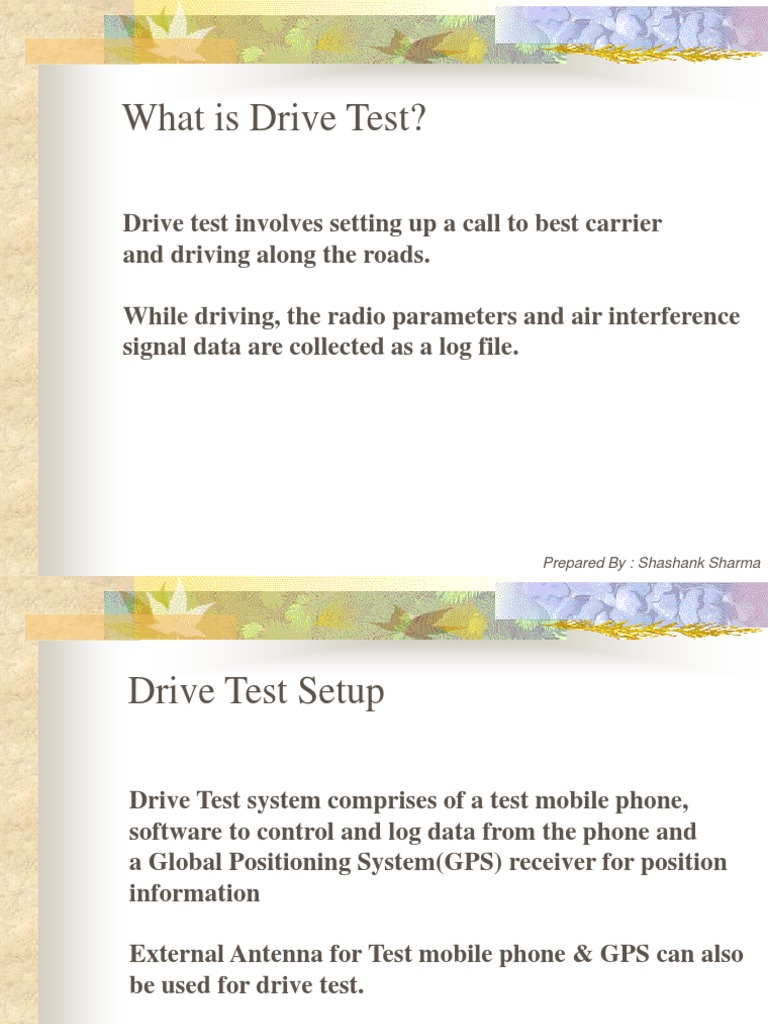 What is Drive Test?

Drive test involves setting up a call to best carrier and driving along the roads.

While driving, the radio parameters and air interference signal data are collected as a log file.

Prepared By : Shashank Sharma

Drive Test Setup

Drive Test system comprises of a test mobile phone, software to control and log data from the phone and a Global Positioning System(GPS) receiver for position information

External Antenna for Test mobile phone & GPS can also be used for drive test.